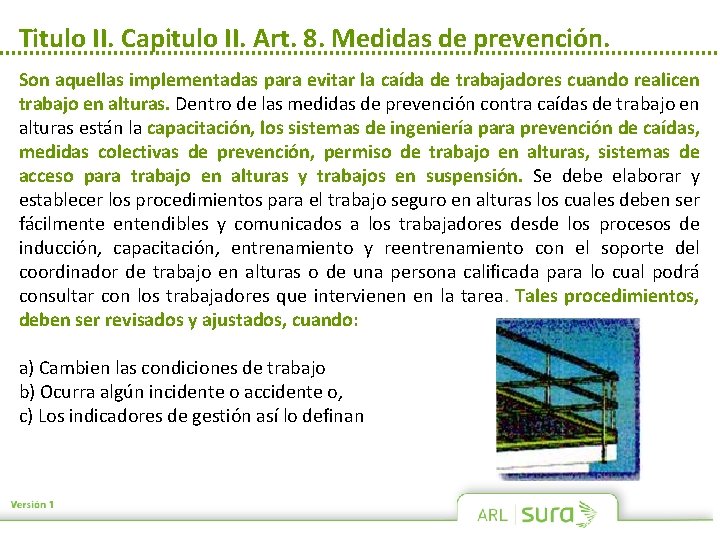 Titulo II. Capitulo II. Art. 8. Medidas de prevención.

Son aquellas implementadas para evitar la caída de trabajadores cuando realicen trabajo en alturas. Dentro de las medidas de prevención contra caídas de trabajo en alturas están la capacitación, los sistemas de ingeniería para prevención de caídas, medidas colectivas de prevención, permiso de trabajo en alturas, sistemas de acceso para trabajo en alturas y trabajos en suspensión. Se debe elaborar y establecer los procedimientos para el trabajo seguro en alturas los cuales deben ser fácilmente entendibles y comunicados a los trabajadores desde los procesos de inducción, capacitación, entrenamiento y reentrenamiento con el soporte del coordinador de trabajo en alturas o de una persona calificada para lo cual podrá consultar con los trabajadores que intervienen en la tarea. Tales procedimientos, deben ser revisados y ajustados, cuando:

a) Cambien las condiciones de trabajo
b) Ocurra algún incidente o accidente o,
c) Los indicadores de gestión así lo definan

Versión 1

ARL sura